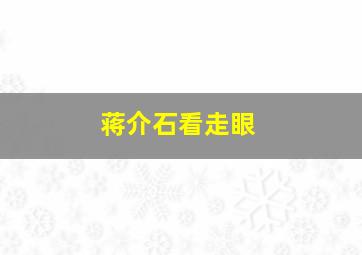 蒋介石看走眼